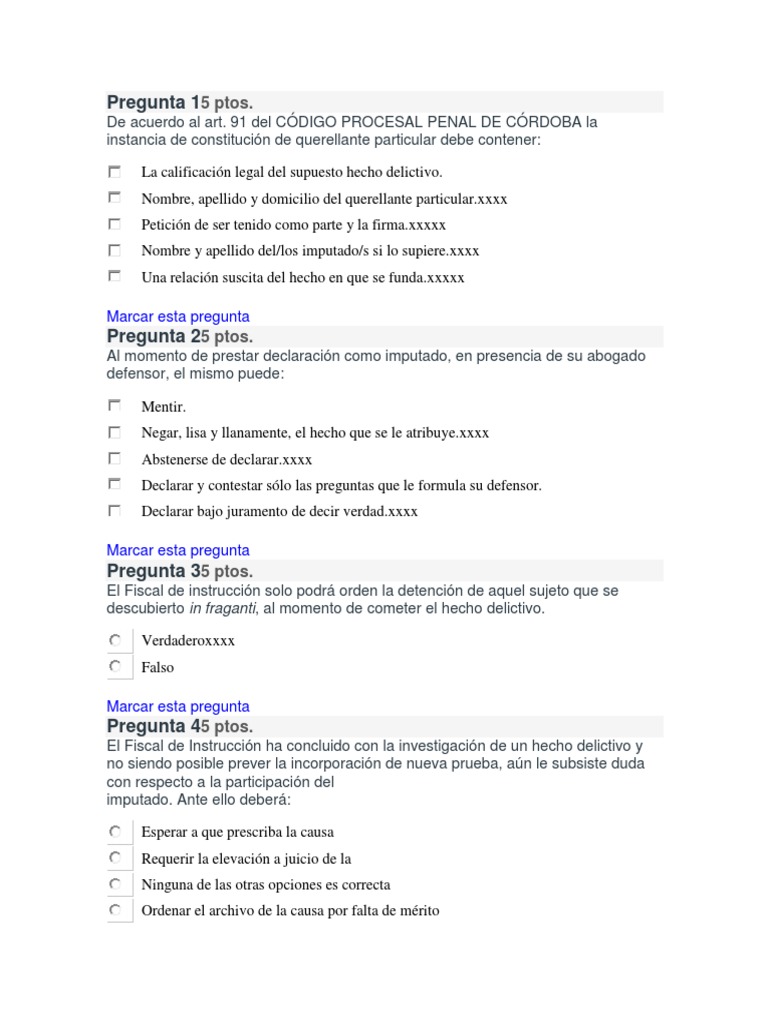 Pregunta 15 ptos.
De acuerdo al art. 91 del CÓDIGO PROCESAL PENAL DE CÓRDOBA la instancia de constitución de querellante particular debe contener:

La calificación legal del supuesto hecho delictivo.
Nombre, apellido y domicilio del querellante particular.xxxx
Petición de ser tenido como parte y la firma.xxxxx
Nombre y apellido del/los imputado/s si lo supiere.xxxx
Una relación suscita del hecho en que se funda.xxxxx

Marcar esta pregunta
Pregunta 25 ptos.
Al momento de prestar declaración como imputado, en presencia de su abogado defensor, el mismo puede:

Mentir.
Negar, lisa y llanamente, el hecho que se le atribuye.xxxx
Abstenerse de declarar.xxxx
Declarar y contestar sólo las preguntas que le formula su defensor.
Declarar bajo juramento de decir verdad.xxxx

Marcar esta pregunta
Pregunta 35 ptos.
El Fiscal de instrucción solo podrá orden la detención de aquel sujeto que se descubierto in fraganti, al momento de cometer el hecho delictivo.

Verdaderoxxxx
Falso

Marcar esta pregunta
Pregunta 45 ptos.
El Fiscal de Instrucción ha concluido con la investigación de un hecho delictivo y no siendo posible prever la incorporación de nueva prueba, aún le subsiste duda con respecto a la participación del
imputado. Ante ello deberá:

Esperar a que prescriba la causa
Requerir la elevación a juicio de la
Ninguna de las otras opciones es correcta
Ordenar el archivo de la causa por falta de mérito